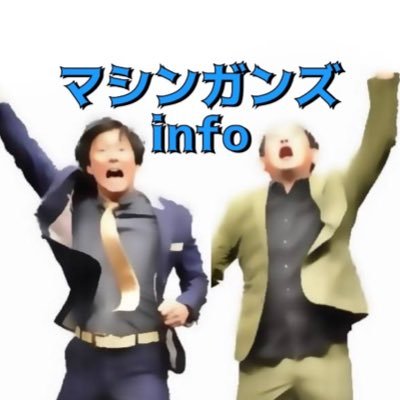 マシンガンズ
info